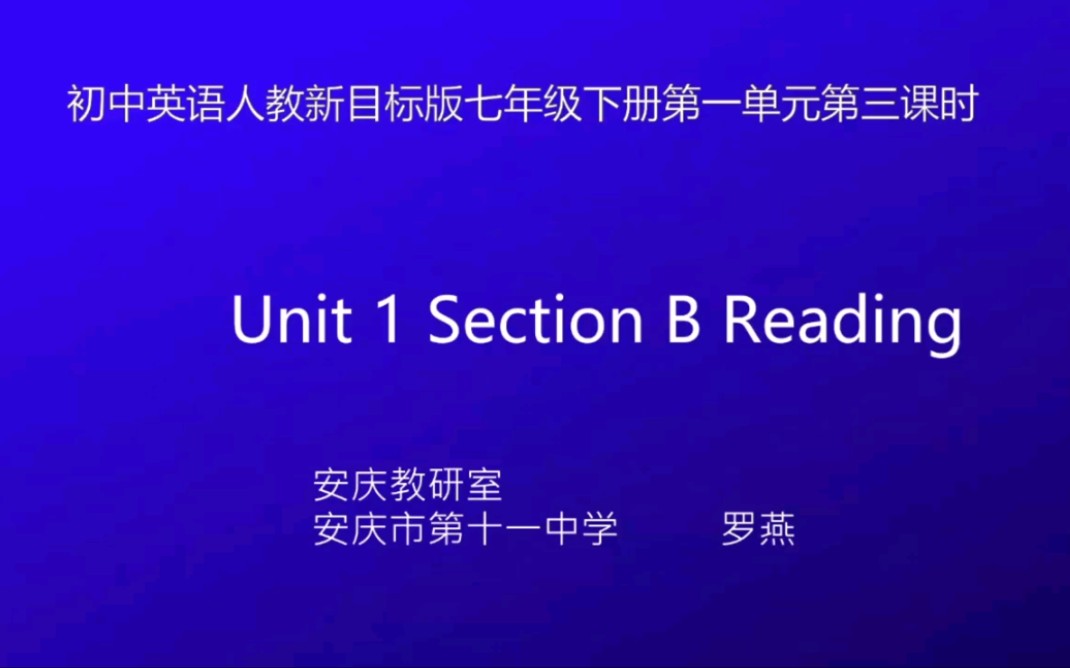 初中英语人教新目标版七年级下册第一单元第三课时

Unit 1 Section B Reading

安庆教研室
安庆市第十一中学 罗燕